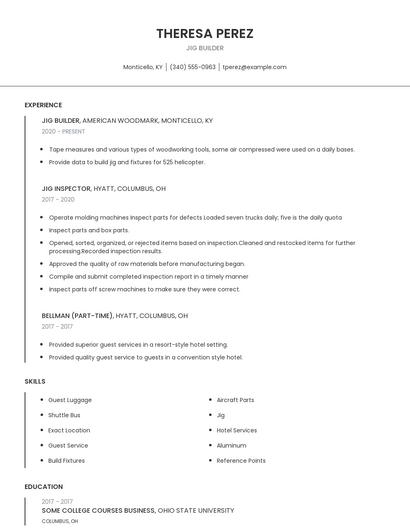 THERESA PEREZ

JIG BUILDER

Monticello, KY | (340) 555-0963 | tperez@example.com

EXPERIENCE

JIG BUILDER, AMERICAN WOODMARK, MONTICELLO, KY

2020 - PRESENT

- Tape measures and various types of woodworking tools, some air compressed were used on a daily bases.
- Provide data to build jig and fixtures for 525 helicopter.

JIG INSPECTOR, HYATT, COLUMBUS, OH

2017 - 2020

- Operate molding machines Inspect parts for defects Loaded seven trucks daily; five is the daily quota
- Inspect parts and box parts.
- Opened, sorted, organized, or rejected items based on inspection.Cleaned and restocked items for further processing.Recorded inspection results.
- Approved the quality of raw materials before manufacturing began.
- Compile and submit completed inspection report in a timely manner
- Inspect parts off screw machines to make sure they were correct.

BELLMAN (PART-TIME), HYATT, COLUMBUS, OH

2017 - 2017

- Provided superior guest services in a resort-style hotel setting.
- Provided quality guest service to guests in a convention style hotel.

SKILLS

- Guest Luggage
- Shuttle Bus
- Exact Location
- Guest Service
- Build Fixtures
- Aircraft Parts
- Jig
- Hotel Services
- Aluminum
- Reference Points

EDUCATION

2017 - 2017

SOME COLLEGE COURSES BUSINESS, OHIO STATE UNIVERSITY

COLUMBUS, OH